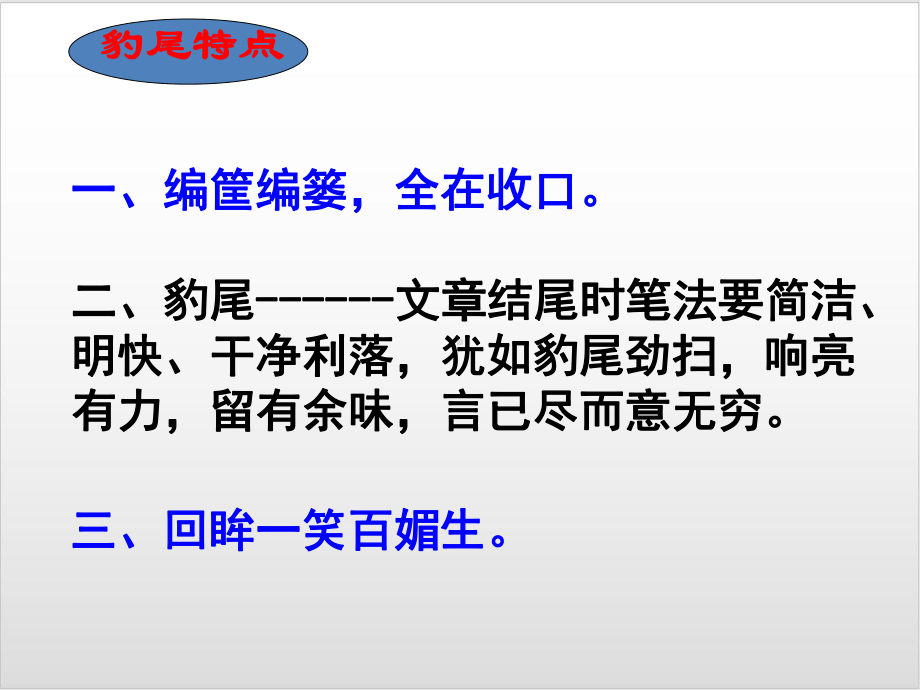 豹尾特点

一、编筐编篓，全在收口。

二、豹尾------文章结尾时笔法要简洁、明快、干净利落，犹如豹尾劲扫，响亮有力，留有余味，言已尽而意无穷。

三、回眸一笑百媚生。